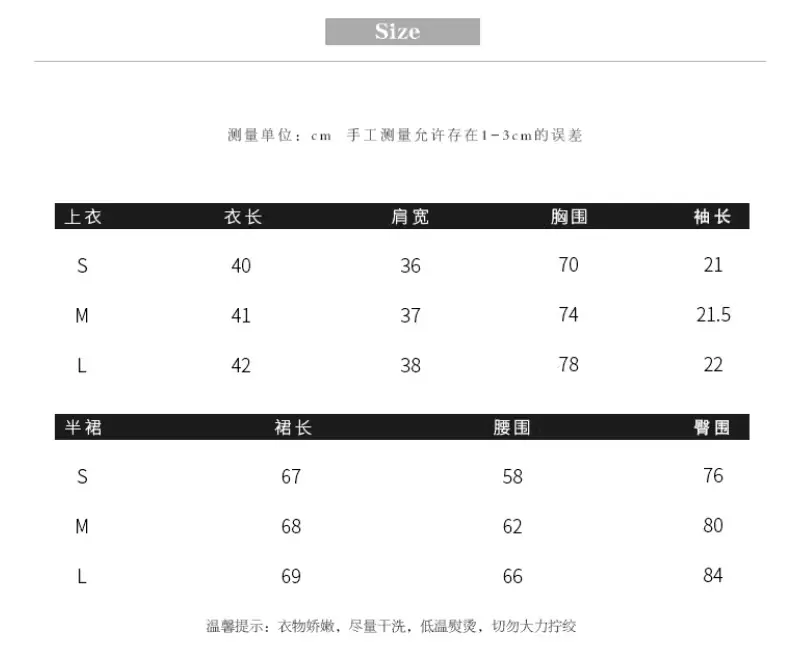 Size

测量单位：cm 手工测量允许存在1-3cm的误差

| 上衣 | 衣长 | 肩宽 | 胸围 | 袖长 |
|---|---|---|---|---|
| S | 40 | 36 | 70 | 21 |
| M | 41 | 37 | 74 | 21.5 |
| L | 42 | 38 | 78 | 22 |

| 半裙 | 裙长 | 腰围 | 臀围 |
|---|---|---|---|
| S | 67 | 58 | 76 |
| M | 68 | 62 | 80 |
| L | 69 | 66 | 84 |

温馨提示：衣物娇嫩，尽量干洗，低温熨烫，切勿大力拧绞